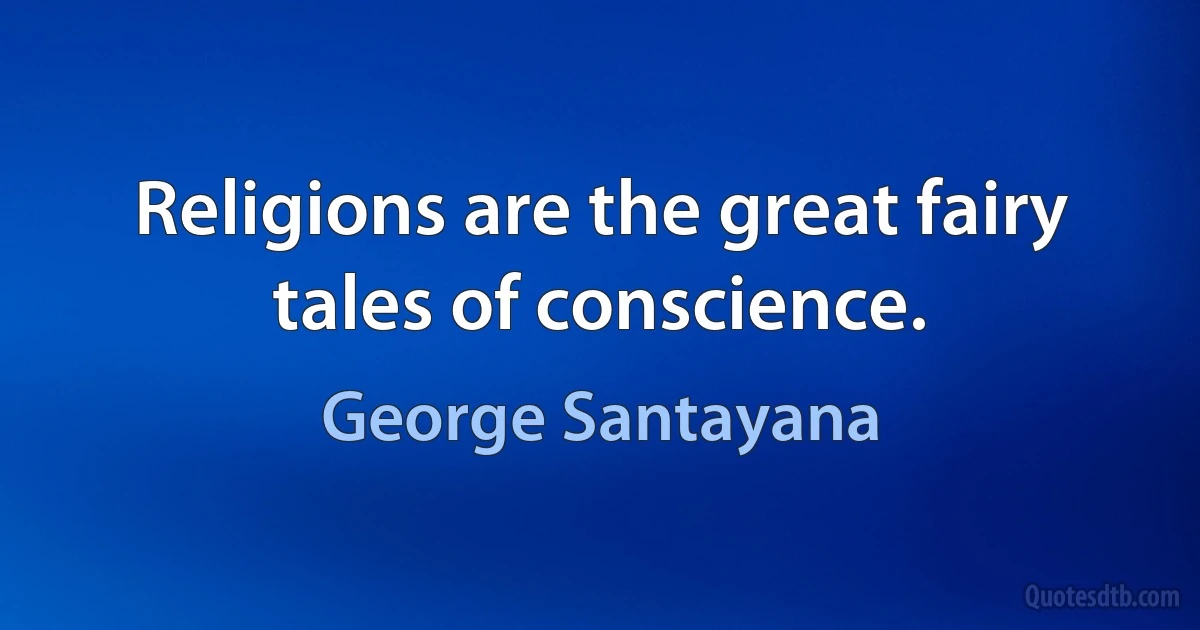 Religions are the great fairy tales of conscience.

George Santayana

Quotesdtb.com